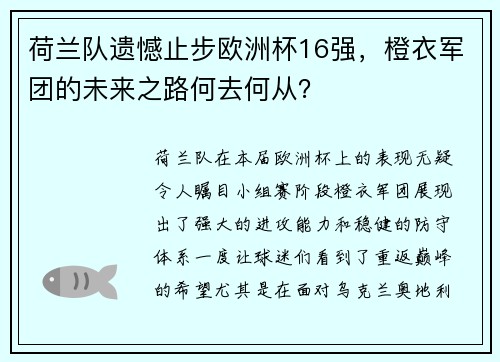 荷兰队遗憾止步欧洲杯16强，橙衣军团的未来之路何去何从？

荷兰队在本届欧洲杯上的表现无疑令人瞩目小组赛阶段橙衣军团展现出了强大的进攻能力和稳健的防守体系一度让球迷们看到了重返巅峰的希望尤其是在面对乌克兰奥地利